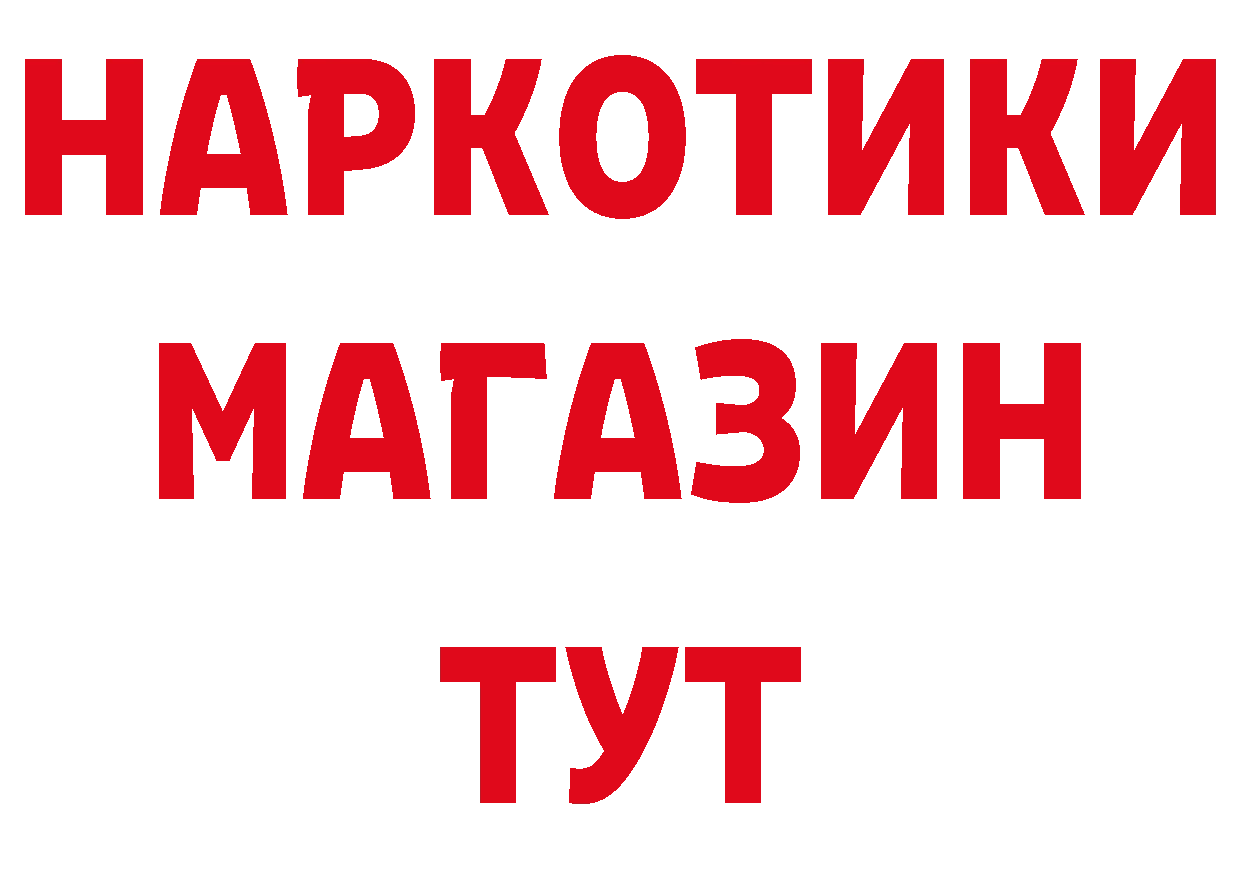 НАРКОТИКИ МАГАЗИН ТУТ